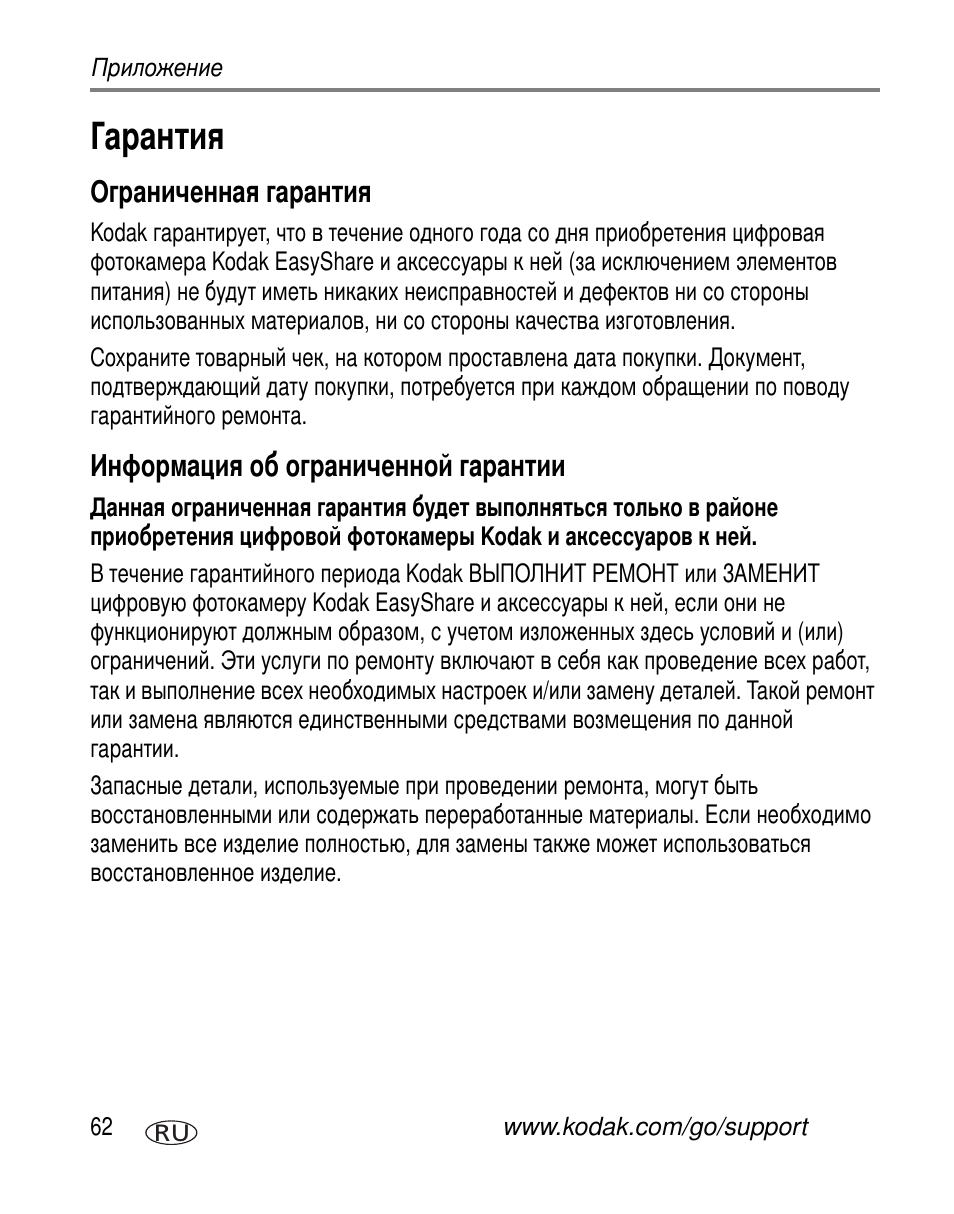 Приложение

Гарантия

Ограниченная гарантия

Kodak гарантирует, что в течение одного года со дня приобретения цифровая фотокамера Kodak EasyShare и аксессуары к ней (за исключением элементов питания) не будут иметь никаких неисправностей и дефектов ни со стороны использованных материалов, ни со стороны качества изготовления.

Сохраните товарный чек, на котором проставлена дата покупки. Документ, подтверждающий дату покупки, потребуется при каждом обращении по поводу гарантийного ремонта.

Информация об ограниченной гарантии

Данная ограниченная гарантия будет выполняться только в районе приобретения цифровой фотокамеры Kodak и аксессуаров к ней.

В течение гарантийного периода Kodak ВЫПОЛНИТ РЕМОНТ или ЗАМЕНИТ цифровую фотокамеру Kodak EasyShare и аксессуары к ней, если они не функционируют должным образом, с учетом изложенных здесь условий и (или) ограничений. Эти услуги по ремонту включают в себя как проведение всех работ, так и выполнение всех необходимых настроек и/или замену деталей. Такой ремонт или замена являются единственными средствами возмещения по данной гарантии.

Запасные детали, используемые при проведении ремонта, могут быть восстановленными или содержать переработанные материалы. Если необходимо заменить все изделие полностью, для замены также может использоваться восстановленное изделие.

62 RU www.kodak.com/go/support